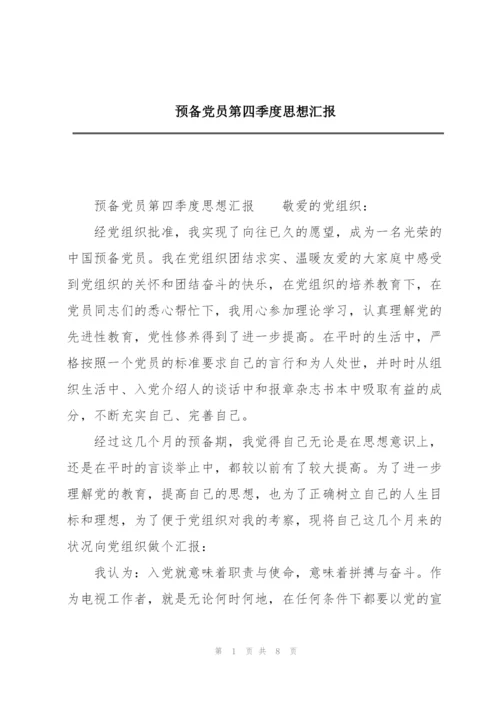 预备党员第四季度思想汇报

预备党员第四季度思想汇报　　敬爱的党组织：

经党组织批准，我实现了向往已久的愿望，成为一名光荣的中国预备党员。我在党组织团结求实、温暖友爱的大家庭中感受到党组织的关怀和团结奋斗的快乐，在党组织的培养教育下，在党员同志们的悉心帮忙下，我用心参加理论学习，认真理解党的先进性教育，党性修养得到了进一步提高。在平时的生活中，严格按照一个党员的标准要求自己的言行和为人处世，并时时从组织生活中、入党介绍人的谈话中和报章杂志书本中吸取有益的成分，不断充实自己、完善自己。

经过这几个月的预备期，我觉得自己无论是在思想意识上，还是在平时的言谈举止中，都较以前有了较大提高。为了进一步理解党的教育，提高自己的思想，也为了正确树立自己的人生目标和理想，为了便于党组织对我的考察，现将自己这几个月来的状况向党组织做个汇报：

我认为：入党就意味着职责与使命，意味着拼搏与奋斗。作为电视工作者，就是无论何时何地，在任何条件下都要以党的宣

第 1 页 共 8 页